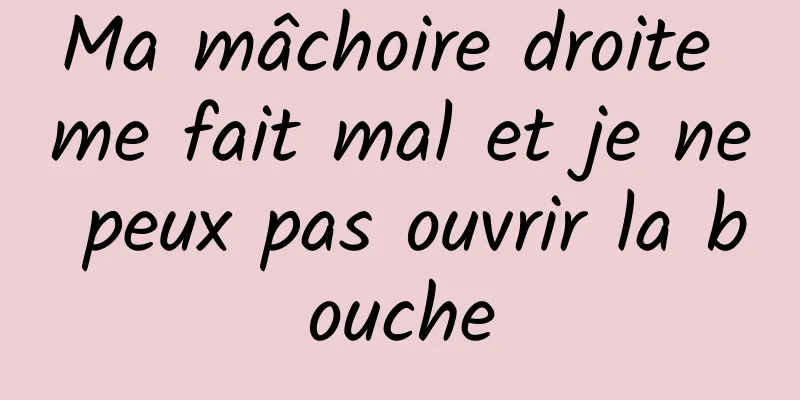 Ma mâchoire droite me fait mal et je ne peux pas ouvrir la bouche